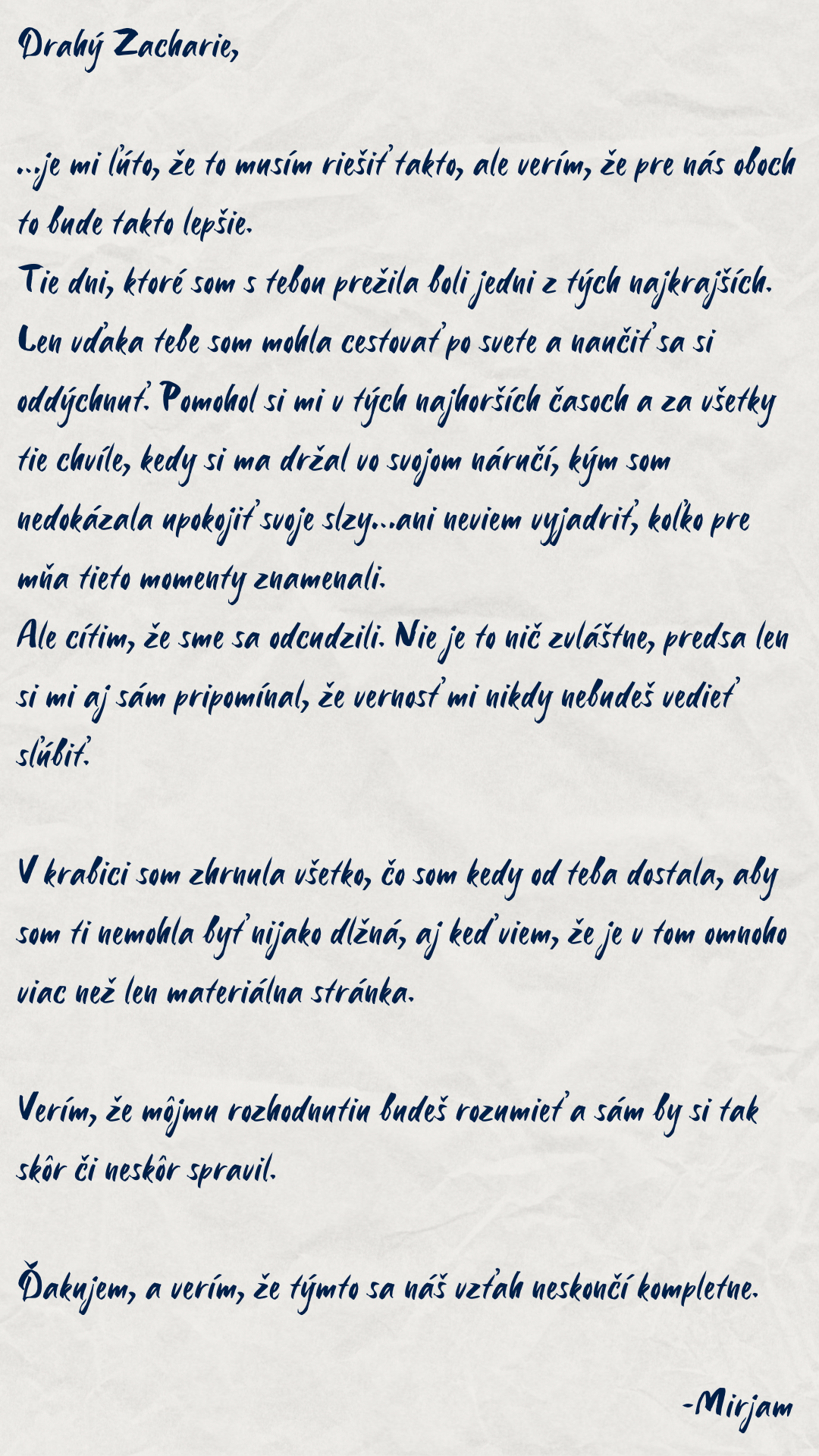 Drahý Zacharie,

...je mi ľúto, že to musím riešiť takto, ale verím, že pre nás oboch to bude takto lepšie.
Tie dni, ktoré som s tebou prežila boli jedni z tých najkrajších. Len vďaka tebe som mohla cestovať po svete a naučiť sa si oddýchnuť. Pomohol si mi v tých najhorších časoch a za všetky tie chvíle, kedy si ma držal vo svojom náručí, kým som nedokázala upokojiť svoje slzy...ani neviem vyjadriť, koľko pre mňa tieto momenty znamenali.
Ale cítim, že sme sa odcudzili. Nie je to nič zvláštne, predsa len si mi aj sám pripomínal, že vernosť mi nikdy nebudeš vedieť sľúbiť.

V krabici som zhrnula všetko, čo som kedy od teba dostala, aby som ti nemohla byť nijako dlžná, aj keď viem, že je v tom omnoho viac než len materiálna stránka.

Verím, že môjmu rozhodnutiu budeš rozumieť a sám by si tak skôr či neskôr spravil.

Ďakujem, a verím, že týmto sa náš vzťah neskončí kompletne.

-Mirjam